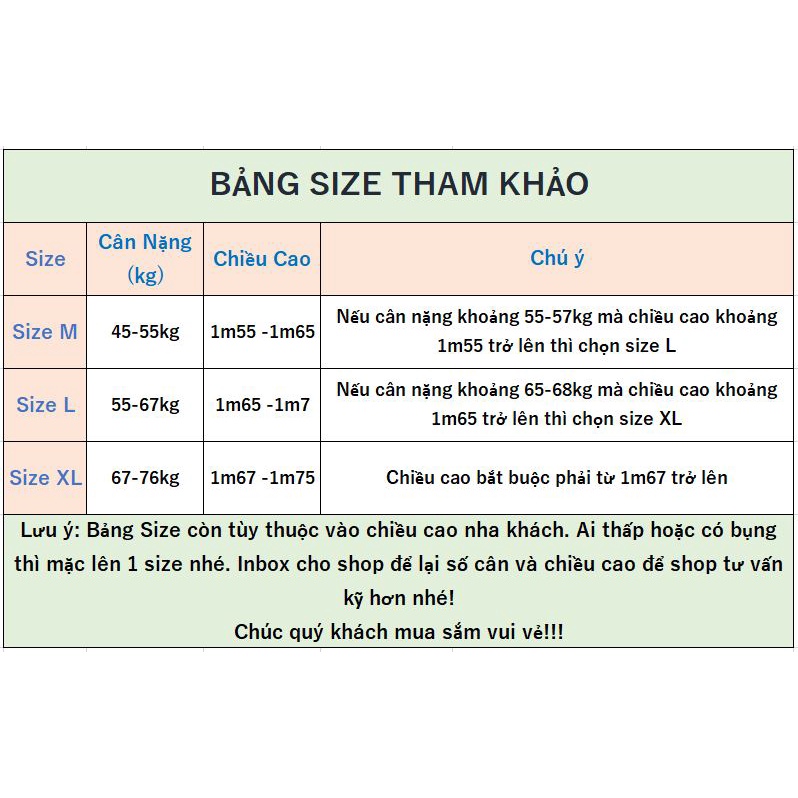 BẢNG SIZE THAM KHẢO

| Size | Cân Nặng (kg) | Chiều Cao | Chú ý |
|---|---|---|---|
| Size M | 45-55kg | 1m55 -1m65 | Nếu cân nặng khoảng 55-57kg mà chiều cao khoảng 1m55 trở lên thì chọn size L |
| Size L | 55-67kg | 1m65 -1m7 | Nếu cân nặng khoảng 65-68kg mà chiều cao khoảng 1m65 trở lên thì chọn size XL |
| Size XL | 67-76kg | 1m67 -1m75 | Chiều cao bắt buộc phải từ 1m67 trở lên |

Lưu ý: Bảng Size còn tùy thuộc vào chiều cao nha khách. Ai thấp hoặc có bụng thì mặc lên 1 size nhé. Inbox cho shop để lại số cân và chiều cao để shop tư vấn kỹ hơn nhé!
Chúc quý khách mua sắm vui vẻ!!!